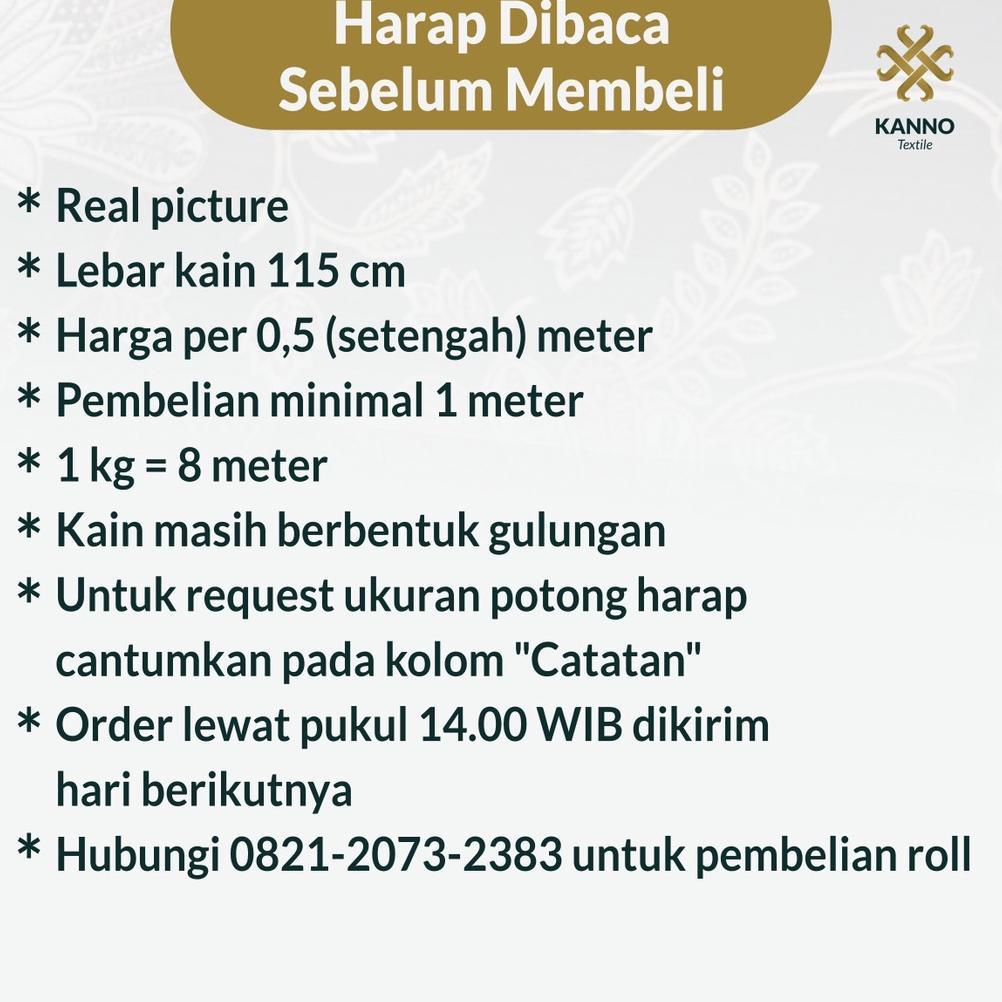 Harap Dibaca
Sebelum Membeli

KANNO
Textile

* Real picture
* Lebar kain 115 cm
* Harga per 0,5 (setengah) meter
* Pembelian minimal 1 meter
* 1 kg = 8 meter
* Kain masih berbentuk gulungan
* Untuk request ukuran potong harap cantumkan pada kolom "Catatan"
* Order lewat pukul 14.00 WIB dikirim hari berikutnya
* Hubungi 0821-2073-2383 untuk pembelian roll